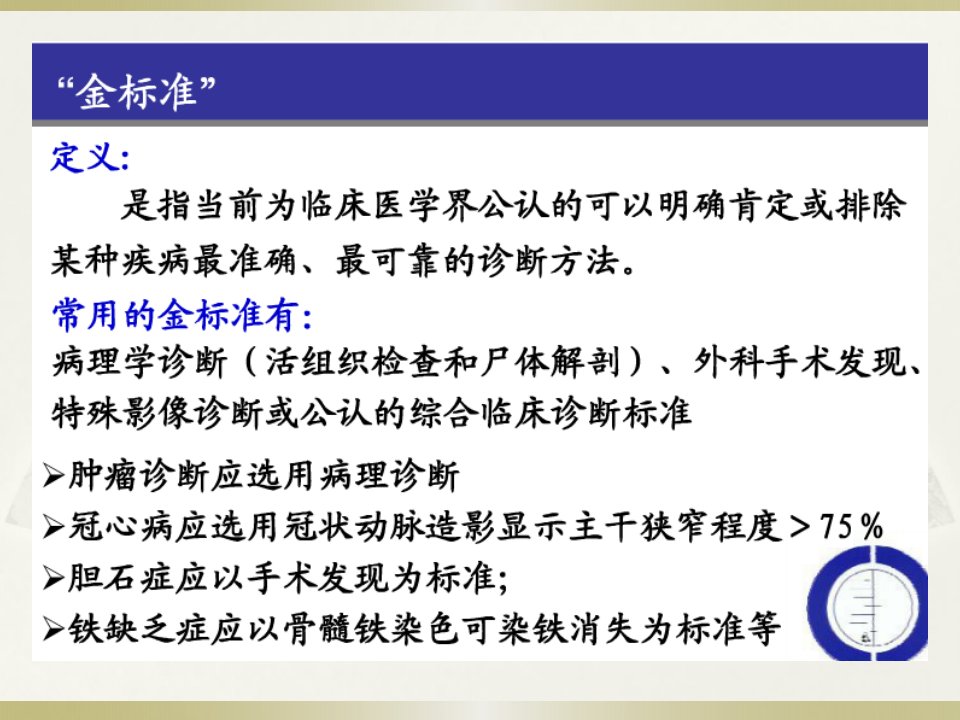 “金标准”

定义:

是指当前为临床医学界公认的可以明确肯定或排除某种疾病最准确、最可靠的诊断方法。

常用的金标准有:

病理学诊断（活组织检查和尸体解剖）、外科手术发现、特殊影像诊断或公认的综合临床诊断标准

➢肿瘤诊断应选用病理诊断

➢冠心病应选用冠状动脉造影显示主干狭窄程度＞75%

➢胆石症应以手术发现为标准;

➢铁缺乏症应以骨髓铁染色可染铁消失为标准等